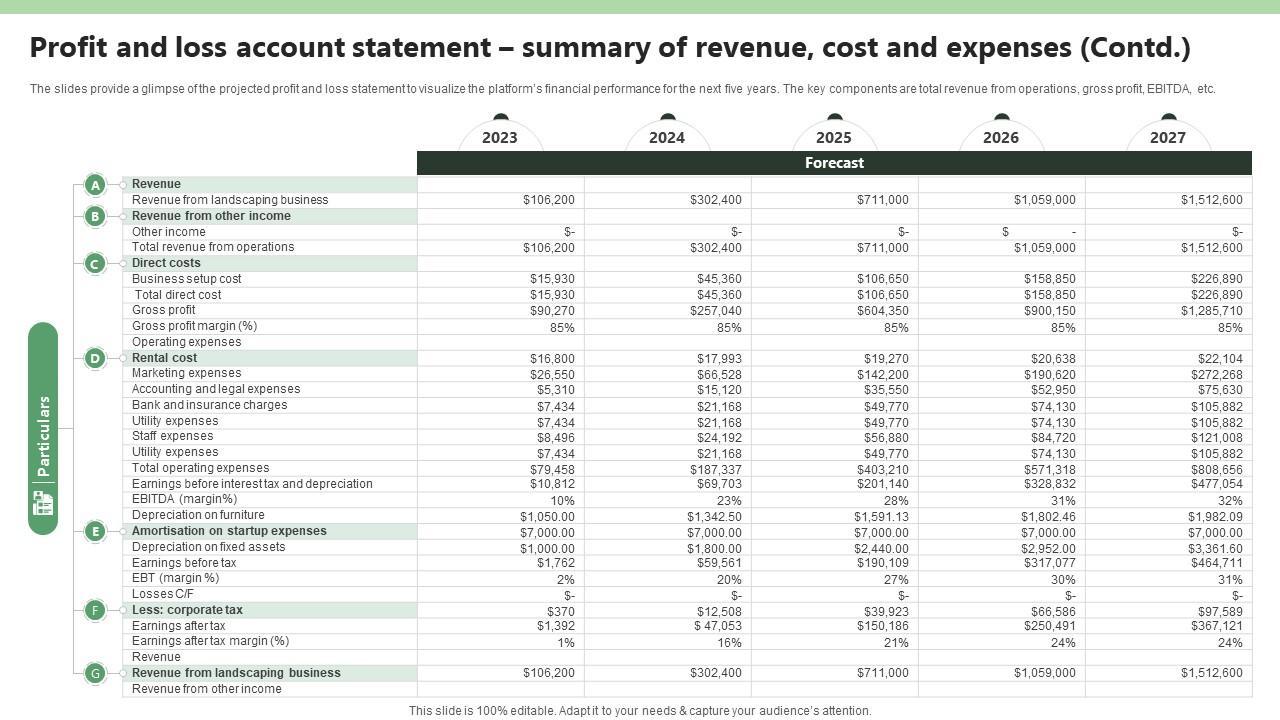 Profit and loss account statement – summary of revenue, cost and expenses (Contd.)

The slides provide a glimpse of the projected profit and loss statement to visualize the platform's financial performance for the next five years. The key components are total revenue from operations, gross profit, EBITDA, etc.

Particulars

| | | 2023 | 2024 | 2025 | 2026 | 2027 |
|---|---|---|---|---|---|---|
| | | Forecast | | | | |
| A | Revenue | | | | | |
| | Revenue from landscaping business | $106,200 | $302,400 | $711,000 | $1,059,000 | $1,512,600 |
| B | Revenue from other income | | | | | |
| | Other income | $- | $- | $- | $ - | $- |
| | Total revenue from operations | $106,200 | $302,400 | $711,000 | $1,059,000 | $1,512,600 |
| C | Direct costs | | | | | |
| | Business setup cost | $15,930 | $45,360 | $106,650 | $158,850 | $226,890 |
| | Total direct cost | $15,930 | $45,360 | $106,650 | $158,850 | $226,890 |
| | Gross profit | $90,270 | $257,040 | $604,350 | $900,150 | $1,285,710 |
| | Gross profit margin (%) | 85% | 85% | 85% | 85% | 85% |
| | Operating expenses | | | | | |
| D | Rental cost | $16,800 | $17,993 | $19,270 | $20,638 | $22,104 |
| | Marketing expenses | $26,550 | $66,528 | $142,200 | $190,620 | $272,268 |
| | Accounting and legal expenses | $5,310 | $15,120 | $35,550 | $52,950 | $75,630 |
| | Bank and insurance charges | $7,434 | $21,168 | $49,770 | $74,130 | $105,882 |
| | Utility expenses | $7,434 | $21,168 | $49,770 | $74,130 | $105,882 |
| | Staff expenses | $8,496 | $24,192 | $56,880 | $84,720 | $121,008 |
| | Utility expenses | $7,434 | $21,168 | $49,770 | $74,130 | $105,882 |
| | Total operating expenses | $79,458 | $187,337 | $403,210 | $571,318 | $808,656 |
| | Earnings before interest tax and depreciation | $10,812 | $69,703 | $201,140 | $328,832 | $477,054 |
| | EBITDA (margin%) | 10% | 23% | 28% | 31% | 32% |
| | Depreciation on furniture | $1,050.00 | $1,342.50 | $1,591.13 | $1,802.46 | $1,982.09 |
| E | Amortisation on startup expenses | $7,000.00 | $7,000.00 | $7,000.00 | $7,000.00 | $7,000.00 |
| | Depreciation on fixed assets | $1,000.00 | $1,800.00 | $2,440.00 | $2,952.00 | $3,361.60 |
| | Earnings before tax | $1,762 | $59,561 | $190,109 | $317,077 | $464,711 |
| | EBT (margin %) | 2% | 20% | 27% | 30% | 31% |
| | Losses C/F | $- | $- | $- | $- | $- |
| F | Less: corporate tax | $370 | $12,508 | $39,923 | $66,586 | $97,589 |
| | Earnings after tax | $1,392 | $ 47,053 | $150,186 | $250,491 | $367,121 |
| | Earnings after tax margin (%) | 1% | 16% | 21% | 24% | 24% |
| | Revenue | | | | | |
| G | Revenue from landscaping business | $106,200 | $302,400 | $711,000 | $1,059,000 | $1,512,600 |
| | Revenue from other income | | | | | |

This slide is 100% editable. Adapt it to your needs & capture your audience's attention.